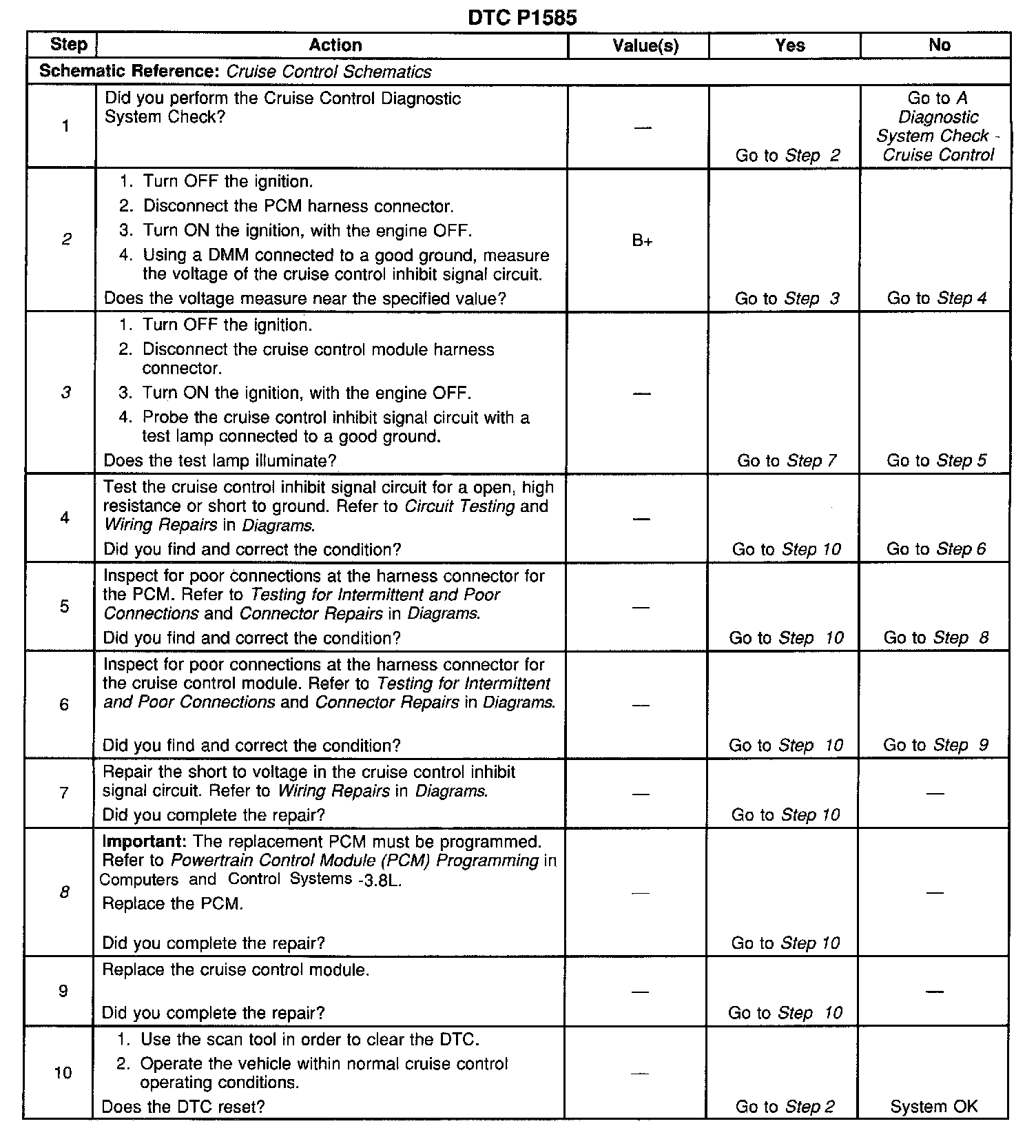 DTC P1585

| Step | Action | Value(s) | Yes | No |
|---|---|---|---|---|
| Schematic Reference: Cruise Control Schematics | | | | |
| 1 | Did you perform the Cruise Control Diagnostic System Check? | — | Go to Step 2 | Go to A Diagnostic System Check - Cruise Control |
| 2 | 1. Turn OFF the ignition. 2. Disconnect the PCM harness connector. 3. Turn ON the ignition, with the engine OFF. 4. Using a DMM connected to a good ground, measure the voltage of the cruise control inhibit signal circuit. Does the voltage measure near the specified value? | B+ | Go to Step 3 | Go to Step 4 |
| 3 | 1. Turn OFF the ignition. 2. Disconnect the cruise control module harness connector. 3. Turn ON the ignition, with the engine OFF. 4. Probe the cruise control inhibit signal circuit with a test lamp connected to a good ground. Does the test lamp illuminate? | — | Go to Step 7 | Go to Step 5 |
| 4 | Test the cruise control inhibit signal circuit for a open, high resistance or short to ground. Refer to Circuit Testing and Wiring Repairs in Diagrams. Did you find and correct the condition? | — | Go to Step 10 | Go to Step 6 |
| 5 | Inspect for poor connections at the harness connector for the PCM. Refer to Testing for Intermittent and Poor Connections and Connector Repairs in Diagrams. Did you find and correct the condition? | — | Go to Step 10 | Go to Step 8 |
| 6 | Inspect for poor connections at the harness connector for the cruise control module. Refer to Testing for Intermittent and Poor Connections and Connector Repairs in Diagrams. Did you find and correct the condition? | — | Go to Step 10 | Go to Step 9 |
| 7 | Repair the short to voltage in the cruise control inhibit signal circuit. Refer to Wiring Repairs in Diagrams. Did you complete the repair? | — | Go to Step 10 | — |
| 8 | Important: The replacement PCM must be programmed. Refer to Powertrain Control Module (PCM) Programming in Computers and Control Systems -3.8L. Replace the PCM. Did you complete the repair? | — | Go to Step 10 | — |
| 9 | Replace the cruise control module. Did you complete the repair? | — | Go to Step 10 | — |
| 10 | 1. Use the scan tool in order to clear the DTC. 2. Operate the vehicle within normal cruise control operating conditions. Does the DTC reset? | — | Go to Step 2 | System OK |